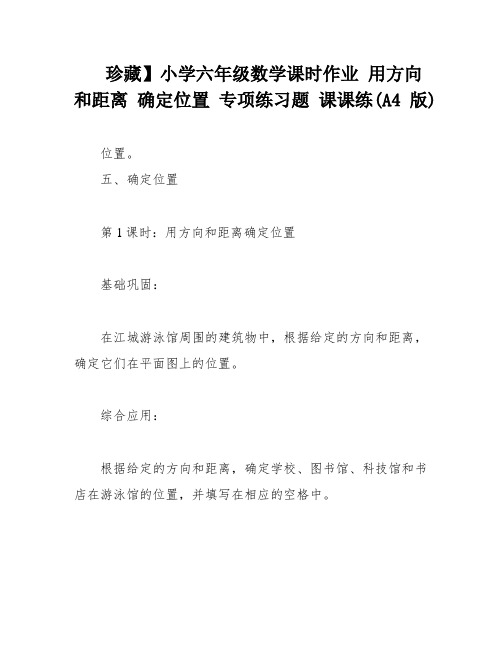 珍藏】小学六年级数学课时作业 用方向和距离 确定位置 专项练习题 课课练(A4 版)

位置。

五、确定位置

第1课时：用方向和距离确定位置

基础巩固：

在江城游泳馆周围的建筑物中，根据给定的方向和距离，确定它们在平面图上的位置。

综合应用：

根据给定的方向和距离，确定学校、图书馆、科技馆和书店在游泳馆的位置，并填写在相应的空格中。